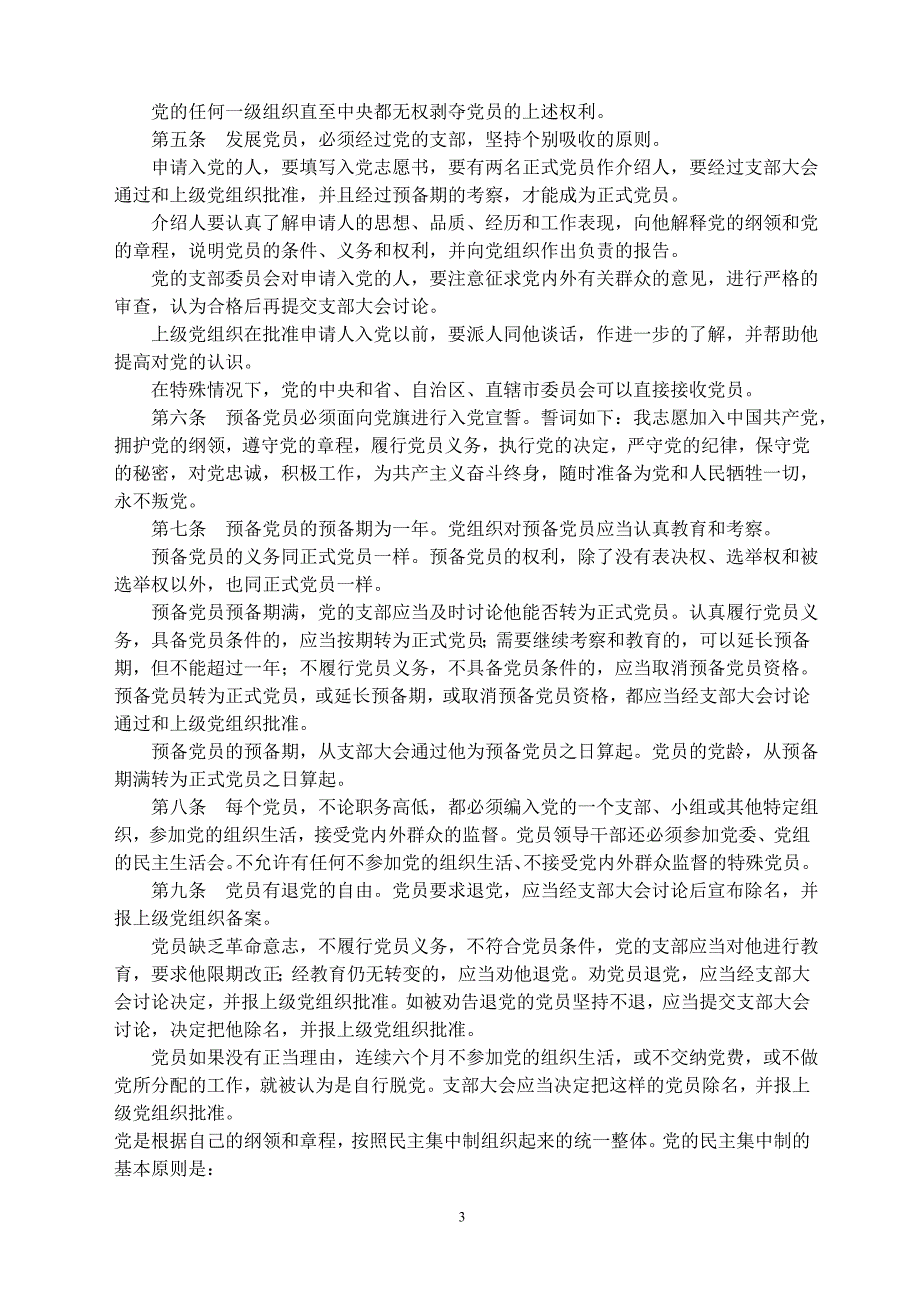 党的任何一级组织直至中央都无权剥夺党员的上述权利。

第五条　发展党员，必须经过党的支部，坚持个别吸收的原则。

申请入党的人，要填写入党志愿书，要有两名正式党员作介绍人，要经过支部大会通过和上级党组织批准，并且经过预备期的考察，才能成为正式党员。

介绍人要认真了解申请人的思想、品质、经历和工作表现，向他解释党的纲领和党的章程，说明党员的条件、义务和权利，并向党组织作出负责的报告。

党的支部委员会对申请入党的人，要注意征求党内外有关群众的意见，进行严格的审查，认为合格后再提交支部大会讨论。

上级党组织在批准申请人入党以前，要派人同他谈话，作进一步的了解，并帮助他提高对党的认识。

在特殊情况下，党的中央和省、自治区、直辖市委员会可以直接接收党员。

第六条　预备党员必须面向党旗进行入党宣誓。誓词如下：我志愿加入中国共产党，拥护党的纲领，遵守党的章程，履行党员义务，执行党的决定，严守党的纪律，保守党的秘密，对党忠诚，积极工作，为共产主义奋斗终身，随时准备为党和人民牺牲一切，永不叛党。

第七条　预备党员的预备期为一年。党组织对预备党员应当认真教育和考察。

预备党员的义务同正式党员一样。预备党员的权利，除了没有表决权、选举权和被选举权以外，也同正式党员一样。

预备党员预备期满，党的支部应当及时讨论他能否转为正式党员。认真履行党员义务，具备党员条件的，应当按期转为正式党员；需要继续考察和教育的，可以延长预备期，但不能超过一年；不履行党员义务，不具备党员条件的，应当取消预备党员资格。预备党员转为正式党员，或延长预备期，或取消预备党员资格，都应当经支部大会讨论通过和上级党组织批准。

预备党员的预备期，从支部大会通过他为预备党员之日算起。党员的党龄，从预备期满转为正式党员之日算起。

第八条　每个党员，不论职务高低，都必须编入党的一个支部、小组或其他特定组织，参加党的组织生活，接受党内外群众的监督。党员领导干部还必须参加党委、党组的民主生活会。不允许有任何不参加党的组织生活、不接受党内外群众监督的特殊党员。

第九条　党员有退党的自由。党员要求退党，应当经支部大会讨论后宣布除名，并报上级党组织备案。

党员缺乏革命意志，不履行党员义务，不符合党员条件，党的支部应当对他进行教育，要求他限期改正；经教育仍无转变的，应当劝他退党。劝党员退党，应当经支部大会讨论决定，并报上级党组织批准。如被劝告退党的党员坚持不退，应当提交支部大会讨论，决定把他除名，并报上级党组织批准。

党员如果没有正当理由，连续六个月不参加党的组织生活，或不交纳党费，或不做党所分配的工作，就被认为是自行脱党。支部大会应当决定把这样的党员除名，并报上级党组织批准。

党是根据自己的纲领和章程，按照民主集中制组织起来的统一整体。党的民主集中制的基本原则是：

3